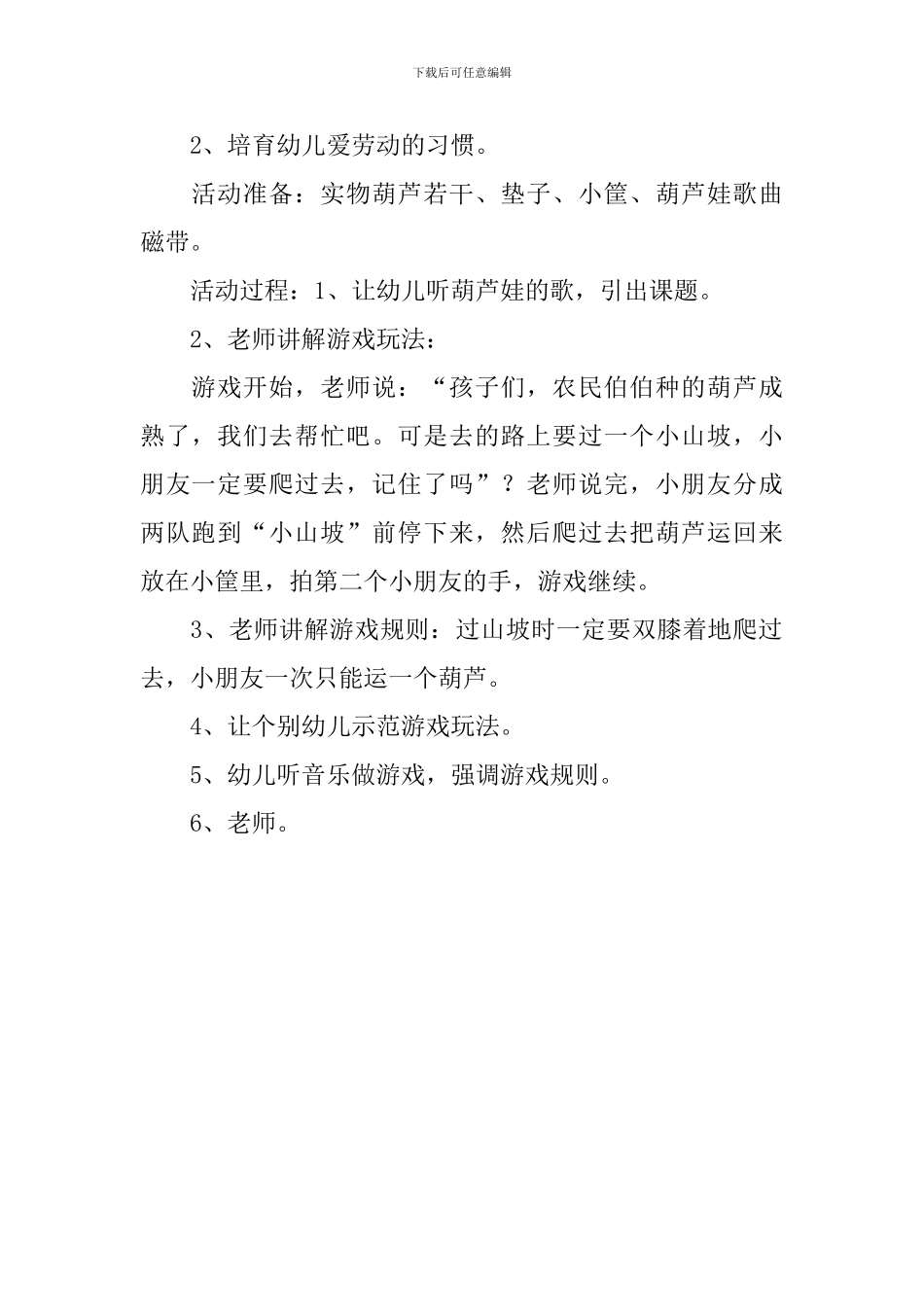 下载后可任意编辑

2、培育幼儿爱劳动的习惯。

活动准备：实物葫芦若干、垫子、小筐、葫芦娃歌曲磁带。

活动过程：1、让幼儿听葫芦娃的歌，引出课题。

2、老师讲解游戏玩法：

游戏开始，老师说：“孩子们，农民伯伯种的葫芦成熟了，我们去帮忙吧。可是去的路上要过一个小山坡，小朋友一定要爬过去，记住了吗”？老师说完，小朋友分成两队跑到“小山坡”前停下来，然后爬过去把葫芦运回来放在小筐里，拍第二个小朋友的手，游戏继续。

3、老师讲解游戏规则：过山坡时一定要双膝着地爬过去，小朋友一次只能运一个葫芦。

4、让个别幼儿示范游戏玩法。

5、幼儿听音乐做游戏，强调游戏规则。

6、老师。